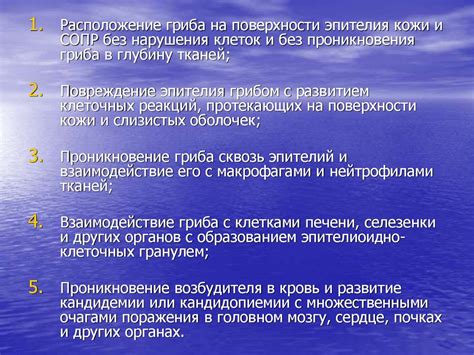 1. Расположение гриба на поверхности эпителия кожи и СОПР без нарушения клеток и без проникновения гриба в глубину тканей;

2. Повреждение эпителия грибом с развитием клеточных реакций, протекающих на поверхности кожи и слизистых оболочек;

3. Проникновение гриба сквозь эпителий и взаимодействие его с макрофагами и нейтрофилами тканей;

4. Взаимодействие гриба с клетками печени, селезенки и других органов с образованием эпителиоидно-клеточных гранулем;

5. Проникновение возбудителя в кровь и развитие кандидемии или кандидопиемии с множественными очагами поражения в головном мозгу, сердце, почках и других органах.